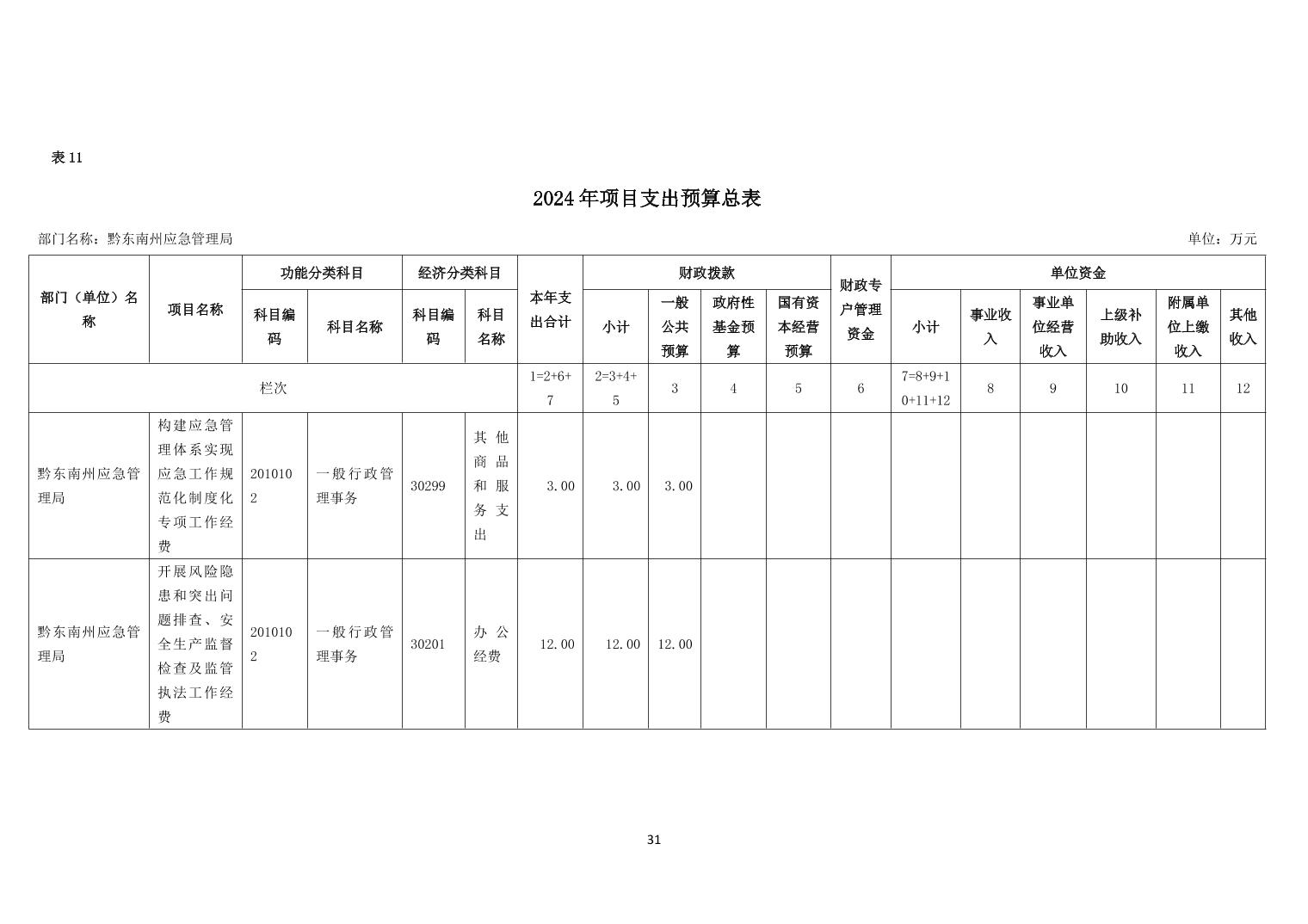 表 11

2024 年项目支出预算总表

部门名称：黔东南州应急管理局　　单位：万元

| 部门（单位）名称 | 项目名称 | 功能分类科目 科目编码 | 功能分类科目 科目名称 | 经济分类科目 科目编码 | 经济分类科目 科目名称 | 本年支出合计 | 财政拨款 小计 | 财政拨款 一般公共预算 | 财政拨款 政府性基金预算 | 财政拨款 国有资本经营预算 | 财政专户管理资金 | 单位资金 小计 | 单位资金 事业收入 | 单位资金 事业单位经营收入 | 单位资金 上级补助收入 | 单位资金 附属单位上缴收入 | 单位资金 其他收入 |
|---|---|---|---|---|---|---|---|---|---|---|---|---|---|---|---|---|---|
| 栏次 | | | | | | 1=2+6+7 | 2=3+4+5 | 3 | 4 | 5 | 6 | 7=8+9+10+11+12 | 8 | 9 | 10 | 11 | 12 |
| 黔东南州应急管理局 | 构建应急管理体系实现应急工作规范化制度化专项工作经费 | 2010102 | 一般行政管理事务 | 30299 | 其他商品和服务支出 | 3.00 | 3.00 | 3.00 | | | | | | | | | |
| 黔东南州应急管理局 | 开展风险隐患和突出问题排查、安全生产监督检查及监管执法工作经费 | 2010102 | 一般行政管理事务 | 30201 | 办公经费 | 12.00 | 12.00 | 12.00 | | | | | | | | | |

31